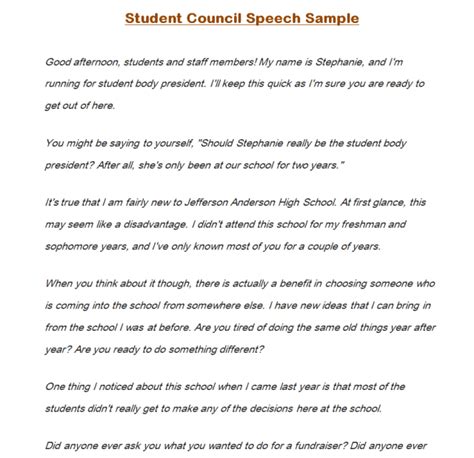 Student Council Speech Sample

Good afternoon, students and staff members! My name is Stephanie, and I'm running for student body president. I'll keep this quick as I'm sure you are ready to get out of here.

You might be saying to yourself, "Should Stephanie really be the student body president? After all, she's only been at our school for two years."

It's true that I am fairly new to Jefferson Anderson High School. At first glance, this may seem like a disadvantage. I didn't attend this school for my freshman and sophomore years, and I've only known most of you for a couple of years.

When you think about it though, there is actually a benefit in choosing someone who is coming into the school from somewhere else. I have new ideas that I can bring in from the school I was at before. Are you tired of doing the same old things year after year? Are you ready to do something different?

One thing I noticed about this school when I came last year is that most of the students didn't really get to make any of the decisions here at the school.

Did anyone ever ask you what you wanted to do for a fundraiser? Did anyone ever